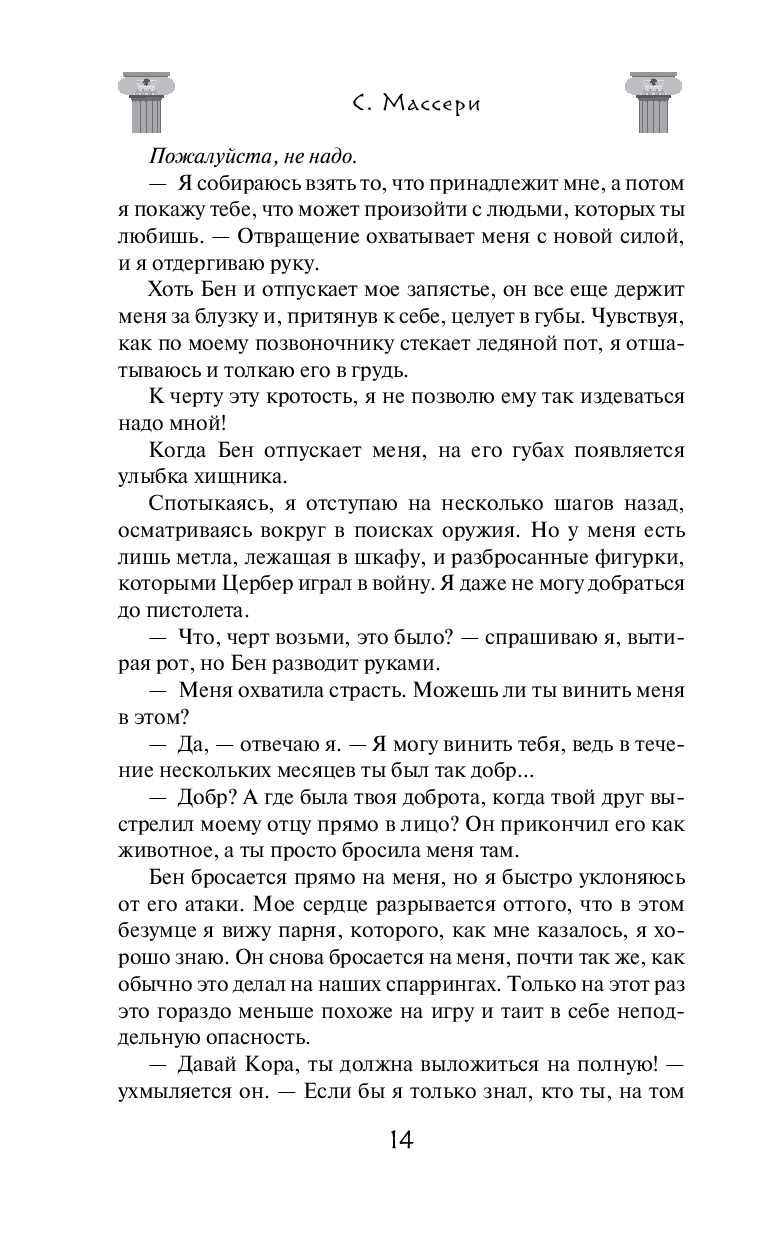 С. Массери

Пожалуйста, не надо.

— Я собираюсь взять то, что принадлежит мне, а потом я покажу тебе, что может произойти с людьми, которых ты любишь. — Отвращение охватывает меня с новой силой, и я отдергиваю руку.

Хоть Бен и отпускает мое запястье, он все еще держит меня за блузку и, притянув к себе, целует в губы. Чувствуя, как по моему позвоночнику стекает ледяной пот, я отшатываюсь и толкаю его в грудь.

К черту эту кротость, я не позволю ему так издеваться надо мной!

Когда Бен отпускает меня, на его губах появляется улыбка хищника.

Спотыкаясь, я отступаю на несколько шагов назад, осматриваясь вокруг в поисках оружия. Но у меня есть лишь метла, лежащая в шкафу, и разбросанные фигурки, которыми Цербер играл в войну. Я даже не могу добраться до пистолета.

— Что, черт возьми, это было? — спрашиваю я, вытирая рот, но Бен разводит руками.

— Меня охватила страсть. Можешь ли ты винить меня в этом?

— Да, — отвечаю я. — Я могу винить тебя, ведь в течение нескольких месяцев ты был так добр...

— Добр? А где была твоя доброта, когда твой друг выстрелил моему отцу прямо в лицо? Он прикончил его как животное, а ты просто бросила меня там.

Бен бросается прямо на меня, но я быстро уклоняюсь от его атаки. Мое сердце разрывается оттого, что в этом безумце я вижу парня, которого, как мне казалось, я хорошо знаю. Он снова бросается на меня, почти так же, как обычно это делал на наших спаррингах. Только на этот раз это гораздо меньше похоже на игру и таит в себе неподдельную опасность.

— Давай Кора, ты должна выложиться на полную! — ухмыляется он. — Если бы я только знал, кто ты, на том

14